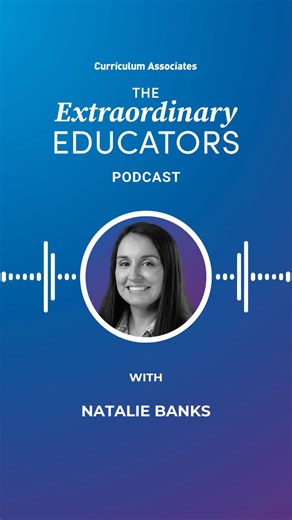 Curriculum Associates

THE
Extraordinary
EDUCATORS
PODCAST

WITH

NATALIE BANKS